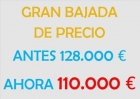 GRAN BAJADA
DE PRECIO

ANTES 128.000 €

AHORA 110.000 €